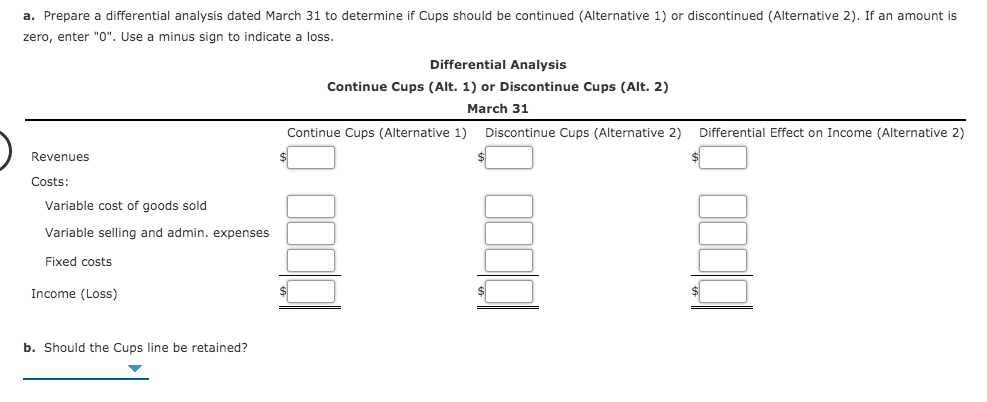 a. Prepare a differential analysis dated March 31 to determine if Cups should be continued (Alternative 1) or discontinued (Alternative 2). If an amount is zero, enter "0". Use a minus sign to indicate a loss.

Differential Analysis
Continue Cups (Alt. 1) or Discontinue Cups (Alt. 2)
March 31

| | Continue Cups (Alternative 1) | Discontinue Cups (Alternative 2) | Differential Effect on Income (Alternative 2) |
|---|---|---|---|
| Revenues | $ | $ | $ |
| Costs: | | | |
| Variable cost of goods sold | | | |
| Variable selling and admin. expenses | | | |
| Fixed costs | | | |
| Income (Loss) | $ | $ | $ |

b. Should the Cups line be retained?